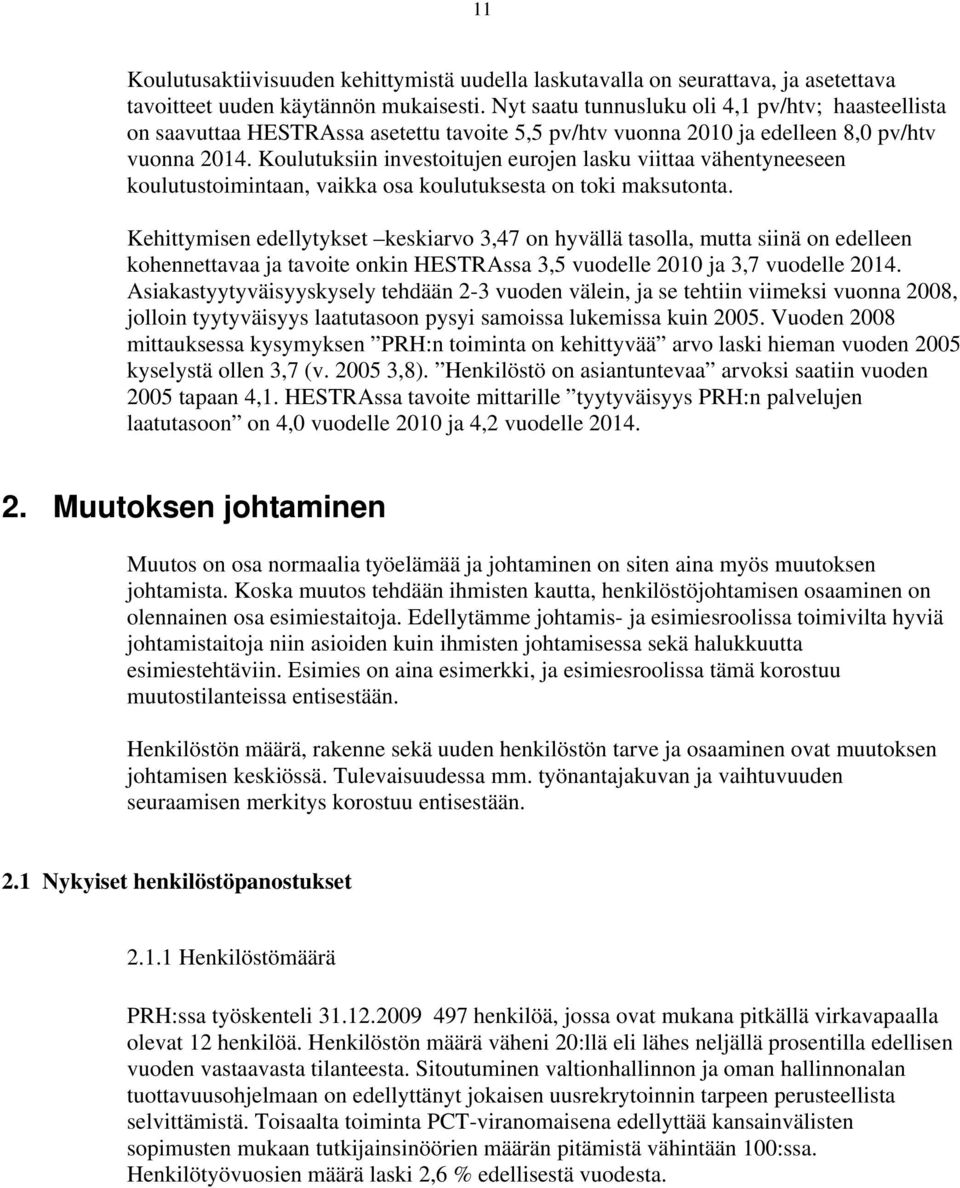 11

Koulutusaktiivisuuden kehittymistä uudella laskutavalla on seurattava, ja asetettava tavoitteet uuden käytännön mukaisesti. Nyt saatu tunnusluku oli 4,1 pv/htv; haasteellista on saavuttaa HESTRAssa asetettu tavoite 5,5 pv/htv vuonna 2010 ja edelleen 8,0 pv/htv vuonna 2014. Koulutuksiin investoitujen eurojen lasku viittaa vähentyneeseen koulutustoimintaan, vaikka osa koulutuksesta on toki maksutonta.

Kehittymisen edellytykset –keskiarvo 3,47 on hyvällä tasolla, mutta siinä on edelleen kohennettavaa ja tavoite onkin HESTRAssa 3,5 vuodelle 2010 ja 3,7 vuodelle 2014. Asiakastyytyväisyyskysely tehdään 2-3 vuoden välein, ja se tehtiin viimeksi vuonna 2008, jolloin tyytyväisyys laatutasoon pysyi samoissa lukemissa kuin 2005. Vuoden 2008 mittauksessa kysymyksen ”PRH:n toiminta on kehittyvää” arvo laski hieman vuoden 2005 kyselystä ollen 3,7 (v. 2005 3,8). ”Henkilöstö on asiantuntevaa” arvoksi saatiin vuoden 2005 tapaan 4,1. HESTRAssa tavoite mittarille ”tyytyväisyys PRH:n palvelujen laatutasoon” on 4,0 vuodelle 2010 ja 4,2 vuodelle 2014.

2. Muutoksen johtaminen

Muutos on osa normaalia työelämää ja johtaminen on siten aina myös muutoksen johtamista. Koska muutos tehdään ihmisten kautta, henkilöstöjohtamisen osaaminen on olennainen osa esimiestaitoja. Edellytämme johtamis- ja esimiesroolissa toimivilta hyviä johtamistaitoja niin asioiden kuin ihmisten johtamisessa sekä halukkuutta esimiestehtäviin. Esimies on aina esimerkki, ja esimiesroolissa tämä korostuu muutostilanteissa entisestään.

Henkilöstön määrä, rakenne sekä uuden henkilöstön tarve ja osaaminen ovat muutoksen johtamisen keskiössä. Tulevaisuudessa mm. työnantajakuvan ja vaihtuvuuden seuraamisen merkitys korostuu entisestään.

2.1 Nykyiset henkilöstöpanostukset

2.1.1 Henkilöstömäärä

PRH:ssa työskenteli 31.12.2009 497 henkilöä, jossa ovat mukana pitkällä virkavapaalla olevat 12 henkilöä. Henkilöstön määrä väheni 20:llä eli lähes neljällä prosentilla edellisen vuoden vastaavasta tilanteesta. Sitoutuminen valtionhallinnon ja oman hallinnonalan tuottavuusohjelmaan on edellyttänyt jokaisen uusrekrytoinnin tarpeen perusteellista selvittämistä. Toisaalta toiminta PCT-viranomaisena edellyttää kansainvälisten sopimusten mukaan tutkijainsinöörien määrän pitämistä vähintään 100:ssa. Henkilötyövuosien määrä laski 2,6 % edellisestä vuodesta.